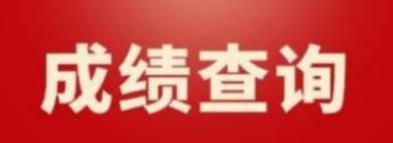 成绩查询